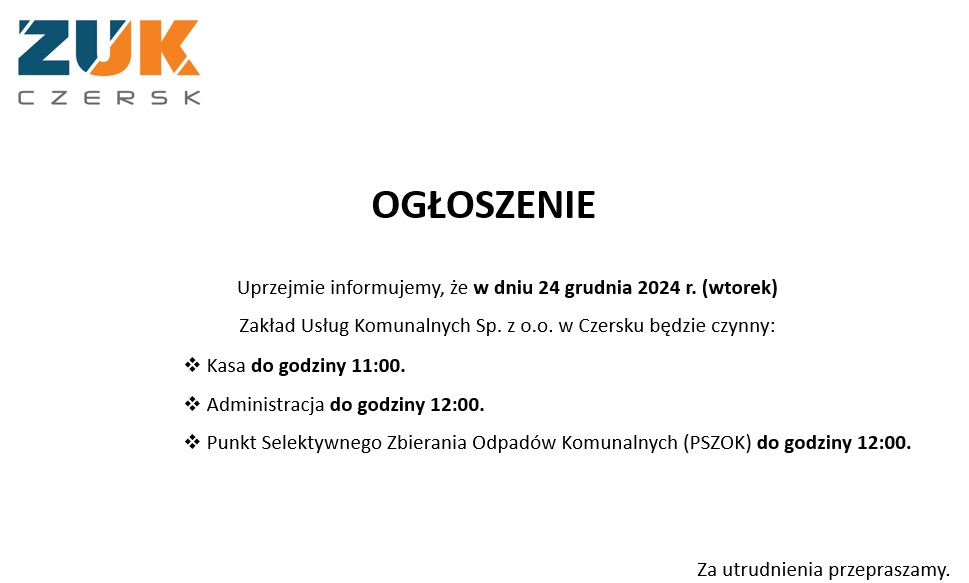 ZUK
CZERSK

OGŁOSZENIE

Uprzejmie informujemy, że w dniu 24 grudnia 2024 r. (wtorek)

Zakład Usług Komunalnych Sp. z o.o. w Czersku będzie czynny:

❖ Kasa do godziny 11:00.

❖ Administracja do godziny 12:00.

❖ Punkt Selektywnego Zbierania Odpadów Komunalnych (PSZOK) do godziny 12:00.

Za utrudnienia przepraszamy.